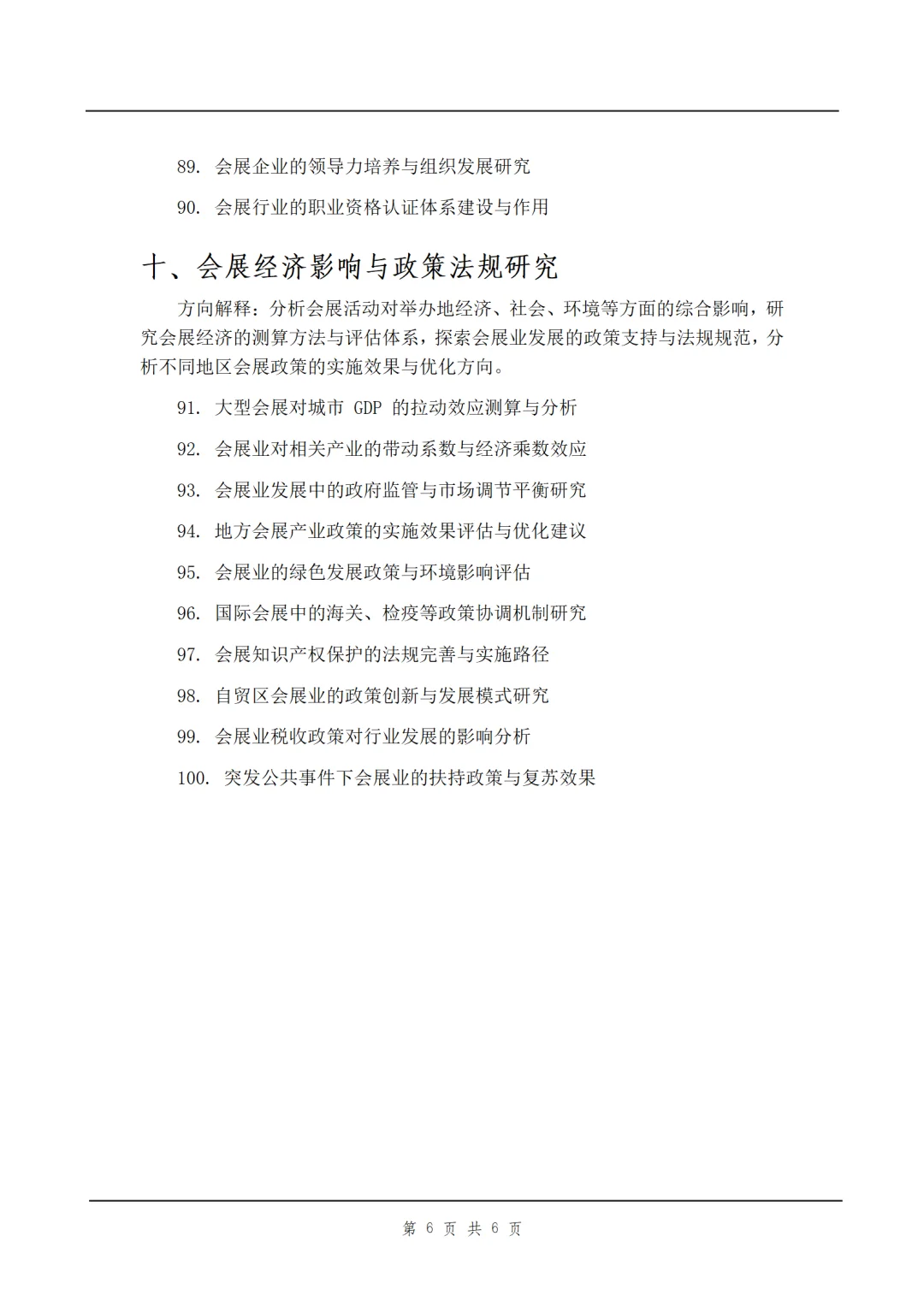 89. 会展企业的领导力培养与组织发展研究

90. 会展行业的职业资格认证体系建设与作用

十、会展经济影响与政策法规研究

方向解释：分析会展活动对举办地经济、社会、环境等方面的综合影响，研究会展经济的测算方法与评估体系，探索会展业发展的政策支持与法规规范，分析不同地区会展政策的实施效果与优化方向。

91. 大型会展对城市 GDP 的拉动效应测算与分析

92. 会展业对相关产业的带动系数与经济乘数效应

93. 会展业发展中的政府监管与市场调节平衡研究

94. 地方会展产业政策的实施效果评估与优化建议

95. 会展业的绿色发展政策与环境影响评估

96. 国际会展中的海关、检疫等政策协调机制研究

97. 会展知识产权保护的法规完善与实施路径

98. 自贸区会展业的政策创新与发展模式研究

99. 会展业税收政策对行业发展的影响分析

100. 突发公共事件下会展业的扶持政策与复苏效果

第 6 页 共 6 页